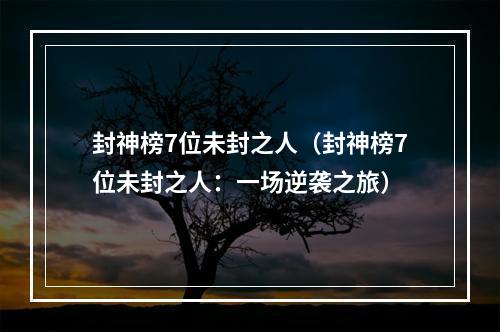 封神榜7位未封之人（封神榜7位未封之人：一场逆袭之旅）